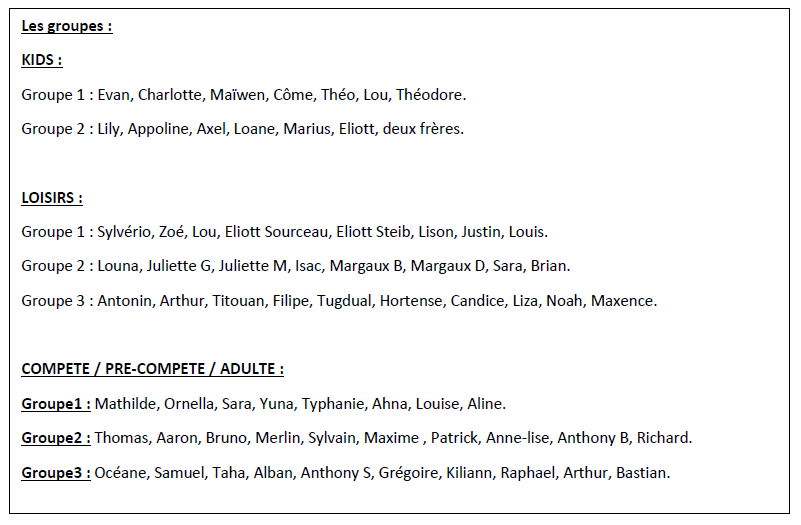 Les groupes :

KIDS :

Groupe 1 : Evan, Charlotte, Maïwen, Côme, Théo, Lou, Théodore.

Groupe 2 : Lily, Appoline, Axel, Loane, Marius, Eliott, deux frères.

LOISIRS :

Groupe 1 : Sylvério, Zoé, Lou, Eliott Sourceau, Eliott Steib, Lison, Justin, Louis.

Groupe 2 : Louna, Juliette G, Juliette M, Isac, Margaux B, Margaux D, Sara, Brian.

Groupe 3 : Antonin, Arthur, Titouan, Filipe, Tugdual, Hortense, Candice, Liza, Noah, Maxence.

COMPETE / PRE-COMPETE / ADULTE :

Groupe1 : Mathilde, Ornella, Sara, Yuna, Typhanie, Ahna, Louise, Aline.

Groupe2 : Thomas, Aaron, Bruno, Merlin, Sylvain, Maxime , Patrick, Anne-lise, Anthony B, Richard.

Groupe3 : Océane, Samuel, Taha, Alban, Anthony S, Grégoire, Kiliann, Raphael, Arthur, Bastian.